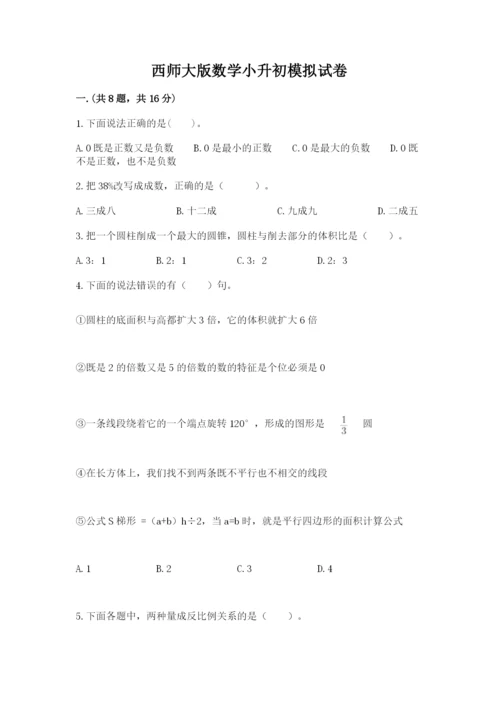 西师大版数学小升初模拟试卷

一.(共8题，共16分)

1.下面说法正确的是(　　)。

A.0既是正数又是负数　　B.0是最小的正数　　C.0是最大的负数　　D.0既不是正数，也不是负数

2.把38%改写成成数，正确的是（　　　）。

A.三成八　　B.十二成　　C.九成九　　D.二成五

3.把一个圆柱削成一个最大的圆锥，圆柱与削去部分的体积比是（　　）。

A.3：1　　B.2：1　　C.3：2　　D.2：3

4.下面的说法错误的有（　　）句。

①圆柱的底面积与高都扩大3倍，它的体积就扩大6倍

②既是2的倍数又是5的倍数的数的特征是个位必须是0

③一条线段绕着它的一个端点旋转120°，形成的图形是 $\frac{1}{3}$ 圆

④在长方体上，我们找不到两条既不平行也不相交的线段

⑤公式S梯形 =（a+b）h÷2，当a=b时，就是平行四边形的面积计算公式

A.1　　B.2　　C.3　　D.4

5.下面各题中，两种量成反比例关系的是（　　）。